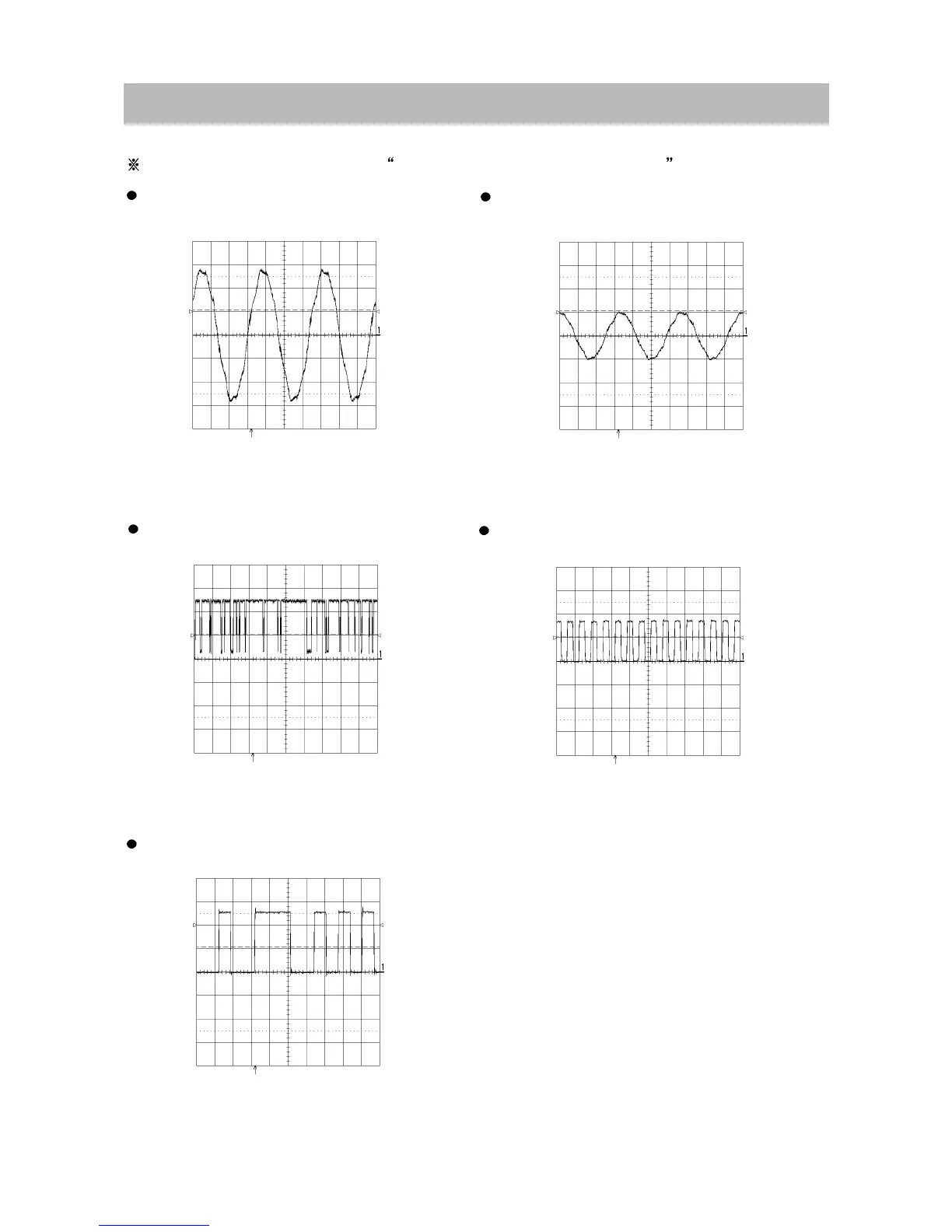 ※ “ ”

1

1

1

1

1